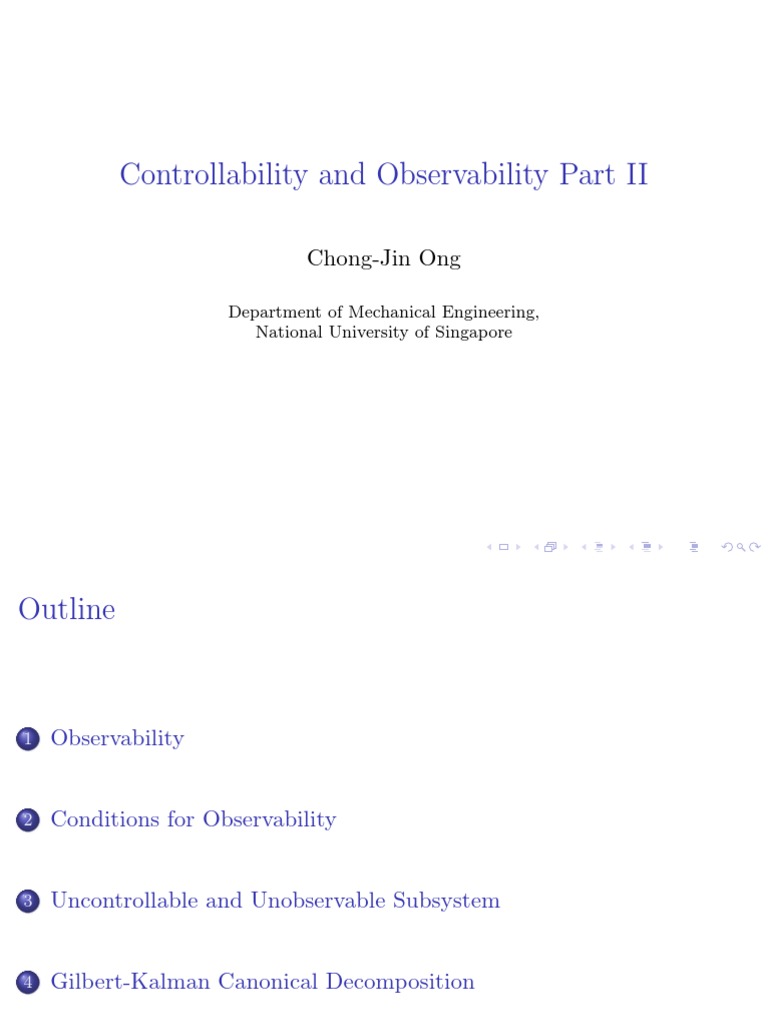 Controllability and Observability Part II

Chong-Jin Ong

Department of Mechanical Engineering,
National University of Singapore

Outline

1 Observability

2 Conditions for Observability

3 Uncontrollable and Unobservable Subsystem

4 Gilbert-Kalman Canonical Decomposition